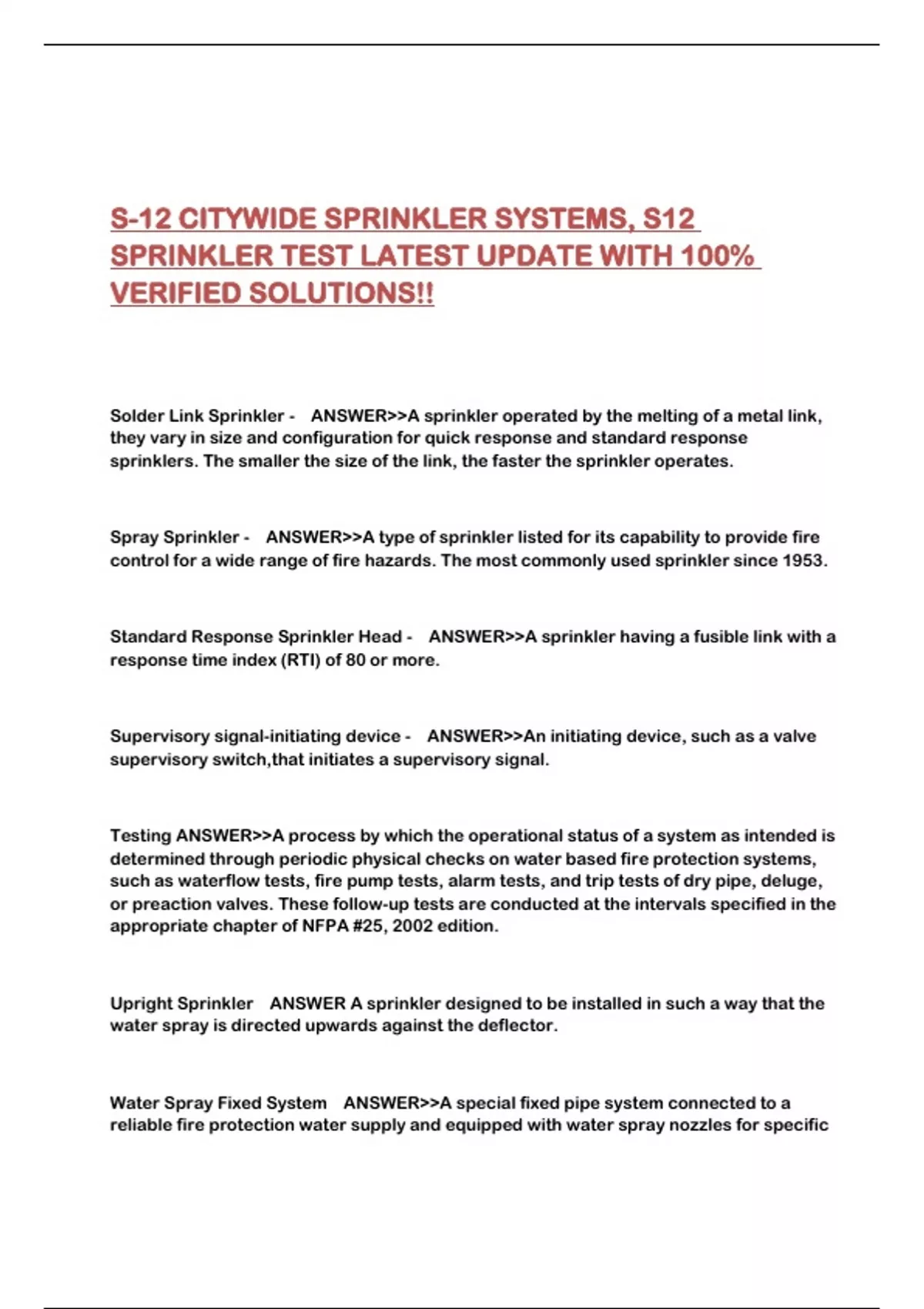 S-12 CITYWIDE SPRINKLER SYSTEMS, S12 SPRINKLER TEST LATEST UPDATE WITH 100% VERIFIED SOLUTIONS!!

Solder Link Sprinkler - ANSWER>>A sprinkler operated by the melting of a metal link, they vary in size and configuration for quick response and standard response sprinklers. The smaller the size of the link, the faster the sprinkler operates.

Spray Sprinkler - ANSWER>>A type of sprinkler listed for its capability to provide fire control for a wide range of fire hazards. The most commonly used sprinkler since 1953.

Standard Response Sprinkler Head - ANSWER>>A sprinkler having a fusible link with a response time index (RTI) of 80 or more.

Supervisory signal-initiating device - ANSWER>>An initiating device, such as a valve supervisory switch,that initiates a supervisory signal.

Testing ANSWER>>A process by which the operational status of a system as intended is determined through periodic physical checks on water based fire protection systems, such as waterflow tests, fire pump tests, alarm tests, and trip tests of dry pipe, deluge, or preaction valves. These follow-up tests are conducted at the intervals specified in the appropriate chapter of NFPA #25, 2002 edition.

Upright Sprinkler ANSWER A sprinkler designed to be installed in such a way that the water spray is directed upwards against the deflector.

Water Spray Fixed System ANSWER>>A special fixed pipe system connected to a reliable fire protection water supply and equipped with water spray nozzles for specific